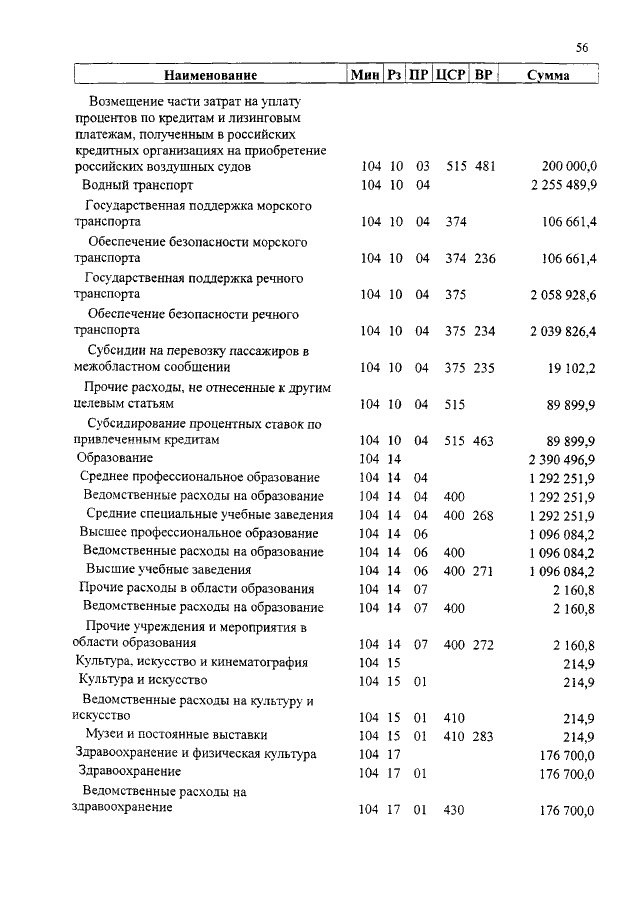 56

| Наименование | Мин | Рз | ПР | ЦСР | ВР | Сумма |
|---|---|---|---|---|---|---|
| Возмещение части затрат на уплату процентов по кредитам и лизинговым платежам, полученным в российских кредитных организациях на приобретение российских воздушных судов | 104 | 10 | 03 | 515 | 481 | 200 000,0 |
| Водный транспорт | 104 | 10 | 04 | | | 2 255 489,9 |
| Государственная поддержка морского транспорта | 104 | 10 | 04 | 374 | | 106 661,4 |
| Обеспечение безопасности морского транспорта | 104 | 10 | 04 | 374 | 236 | 106 661,4 |
| Государственная поддержка речного транспорта | 104 | 10 | 04 | 375 | | 2 058 928,6 |
| Обеспечение безопасности речного транспорта | 104 | 10 | 04 | 375 | 234 | 2 039 826,4 |
| Субсидии на перевозку пассажиров в межобластном сообщении | 104 | 10 | 04 | 375 | 235 | 19 102,2 |
| Прочие расходы, не отнесенные к другим целевым статьям | 104 | 10 | 04 | 515 | | 89 899,9 |
| Субсидирование процентных ставок по привлеченным кредитам | 104 | 10 | 04 | 515 | 463 | 89 899,9 |
| Образование | 104 | 14 | | | | 2 390 496,9 |
| Среднее профессиональное образование | 104 | 14 | 04 | | | 1 292 251,9 |
| Ведомственные расходы на образование | 104 | 14 | 04 | 400 | | 1 292 251,9 |
| Средние специальные учебные заведения | 104 | 14 | 04 | 400 | 268 | 1 292 251,9 |
| Высшее профессиональное образование | 104 | 14 | 06 | | | 1 096 084,2 |
| Ведомственные расходы на образование | 104 | 14 | 06 | 400 | | 1 096 084,2 |
| Высшие учебные заведения | 104 | 14 | 06 | 400 | 271 | 1 096 084,2 |
| Прочие расходы в области образования | 104 | 14 | 07 | | | 2 160,8 |
| Ведомственные расходы на образование | 104 | 14 | 07 | 400 | | 2 160,8 |
| Прочие учреждения и мероприятия в области образования | 104 | 14 | 07 | 400 | 272 | 2 160,8 |
| Культура, искусство и кинематография | 104 | 15 | | | | 214,9 |
| Культура и искусство | 104 | 15 | 01 | | | 214,9 |
| Ведомственные расходы на культуру и искусство | 104 | 15 | 01 | 410 | | 214,9 |
| Музеи и постоянные выставки | 104 | 15 | 01 | 410 | 283 | 214,9 |
| Здравоохранение и физическая культура | 104 | 17 | | | | 176 700,0 |
| Здравоохранение | 104 | 17 | 01 | | | 176 700,0 |
| Ведомственные расходы на здравоохранение | 104 | 17 | 01 | 430 | | 176 700,0 |